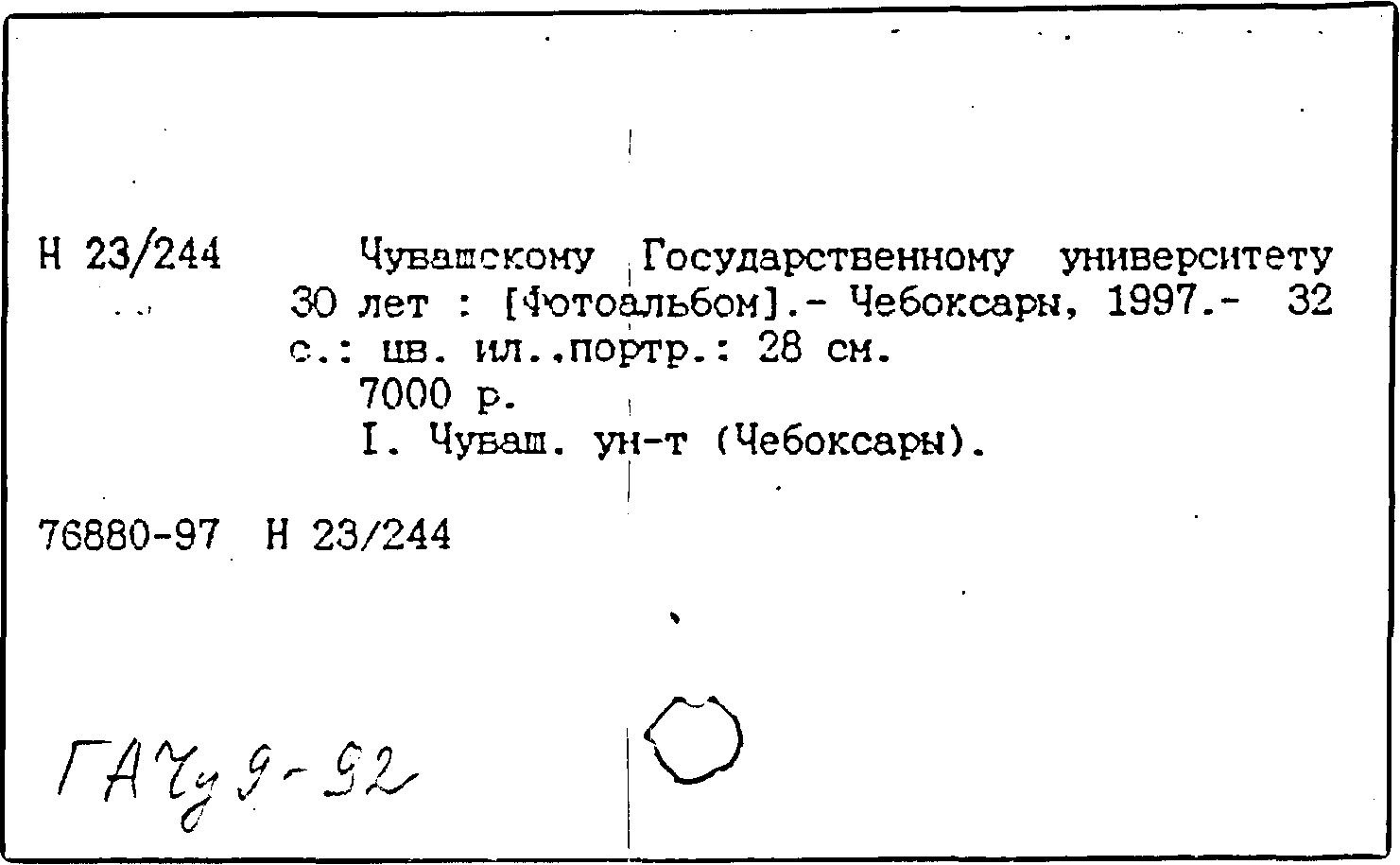 Н 23/244

Чувашскому Государственному университету 30 лет : [Фотоальбом].- Чебоксары, 1997.- 32 с.: цв. ил.,портр.: 28 см.

7000 р.

I. Чуваш. ун-т (Чебоксары).

76880-97 Н 23/244

ГАЧу 9-92